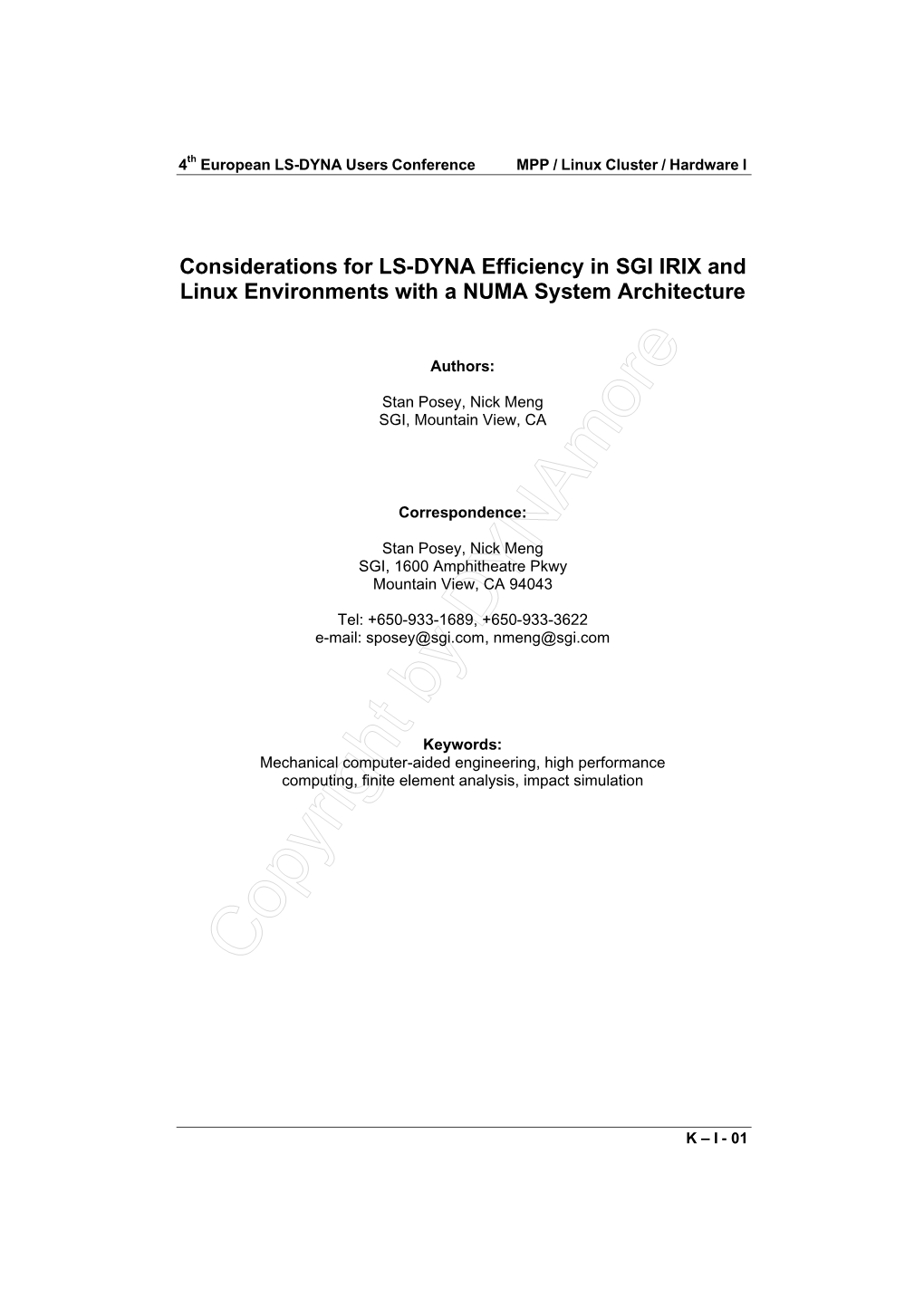 4$^{th}$ European LS-DYNA Users Conference MPP / Linux Cluster / Hardware I

Considerations for LS-DYNA Efficiency in SGI IRIX and Linux Environments with a NUMA System Architecture

Authors:

Stan Posey, Nick Meng
SGI, Mountain View, CA

Correspondence:

Stan Posey, Nick Meng
SGI, 1600 Amphitheatre Pkwy
Mountain View, CA 94043

Tel: +650-933-1689, +650-933-3622
e-mail: sposey@sgi.com, nmeng@sgi.com

Keywords:
Mechanical computer-aided engineering, high performance computing, finite element analysis, impact simulation

Copyright by DYNAmore

K – I - 01